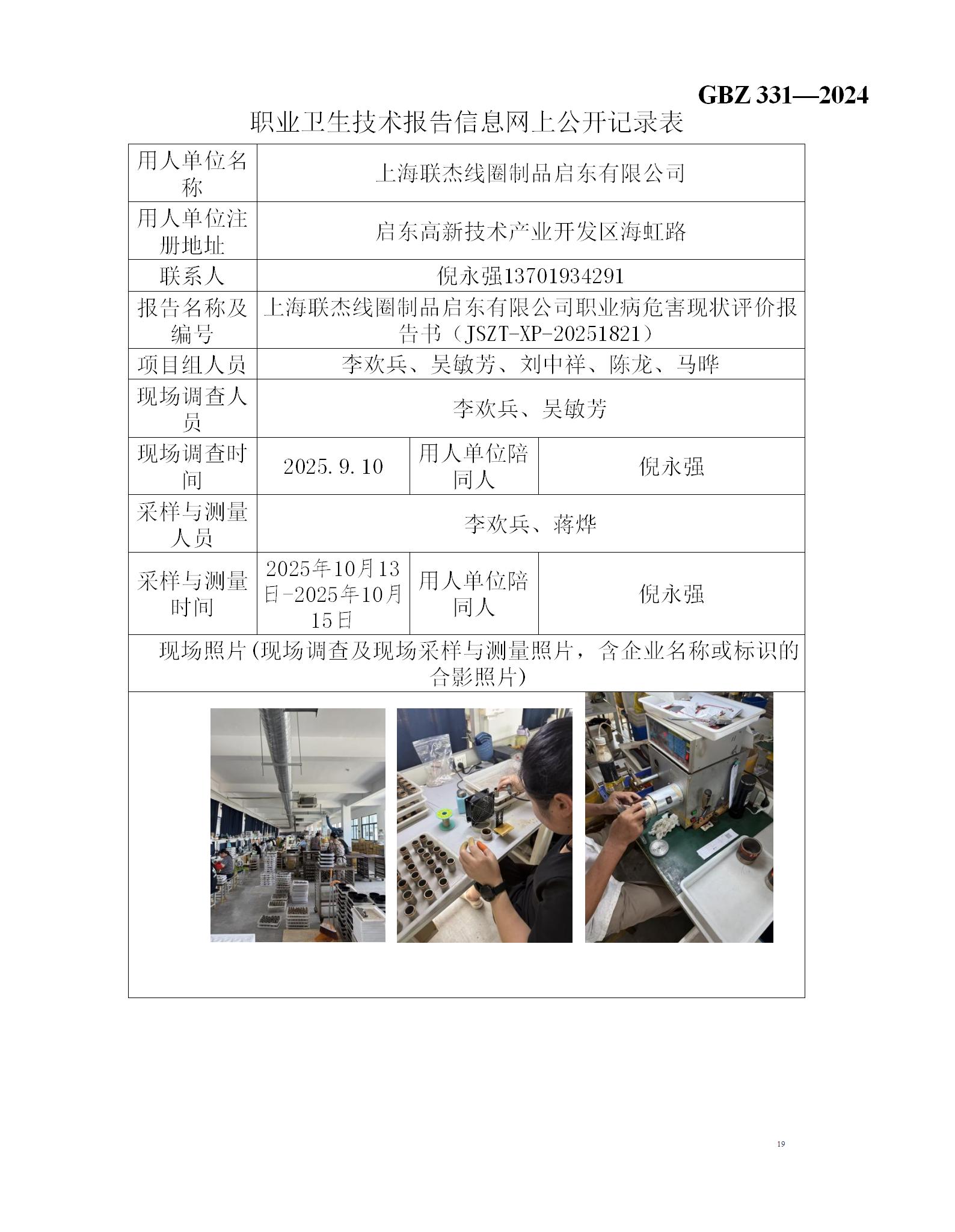 GBZ 331—2024

职业卫生技术报告信息网上公开记录表

| 用人单位名称 | 上海联杰线圈制品启东有限公司 | | |
|---|---|---|---|
| 用人单位注册地址 | 启东高新技术产业开发区海虹路 | | |
| 联系人 | 倪永强13701934291 | | |
| 报告名称及编号 | 上海联杰线圈制品启东有限公司职业病危害现状评价报告书（JSZT-XP-20251821） | | |
| 项目组人员 | 李欢兵、吴敏芳、刘中祥、陈龙、马晔 | | |
| 现场调查人员 | 李欢兵、吴敏芳 | | |
| 现场调查时间 | 2025.9.10 | 用人单位陪同人 | 倪永强 |
| 采样与测量人员 | 李欢兵、蒋烨 | | |
| 采样与测量时间 | 2025年10月13日-2025年10月15日 | 用人单位陪同人 | 倪永强 |
| 现场照片(现场调查及现场采样与测量照片，含企业名称或标识的合影照片) | | | |

19